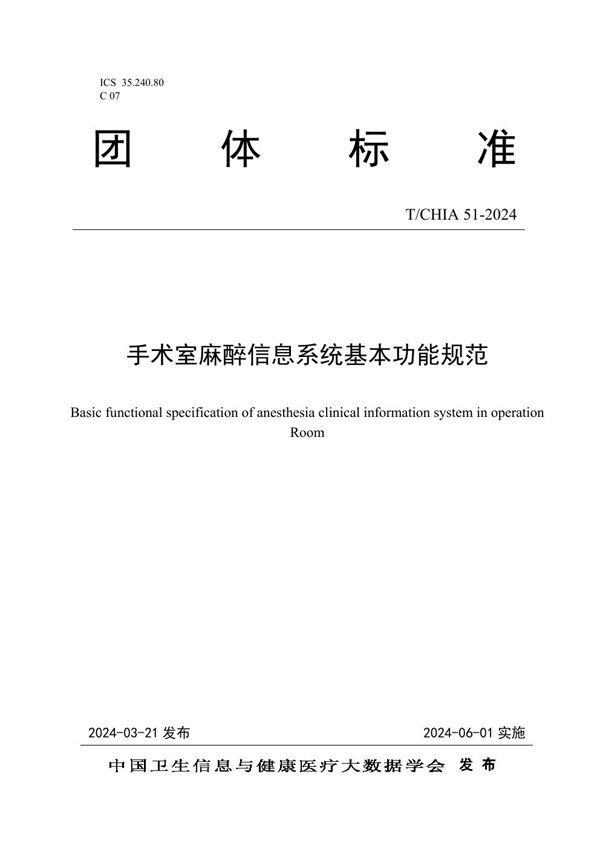 ICS 35.240.80
C 07

团 体 标 准

T/CHIA 51-2024

手术室麻醉信息系统基本功能规范

Basic functional specification of anesthesia clinical information system in operation Room

2024-03-21 发布

2024-06-01 实施

中国卫生信息与健康医疗大数据学会 发布